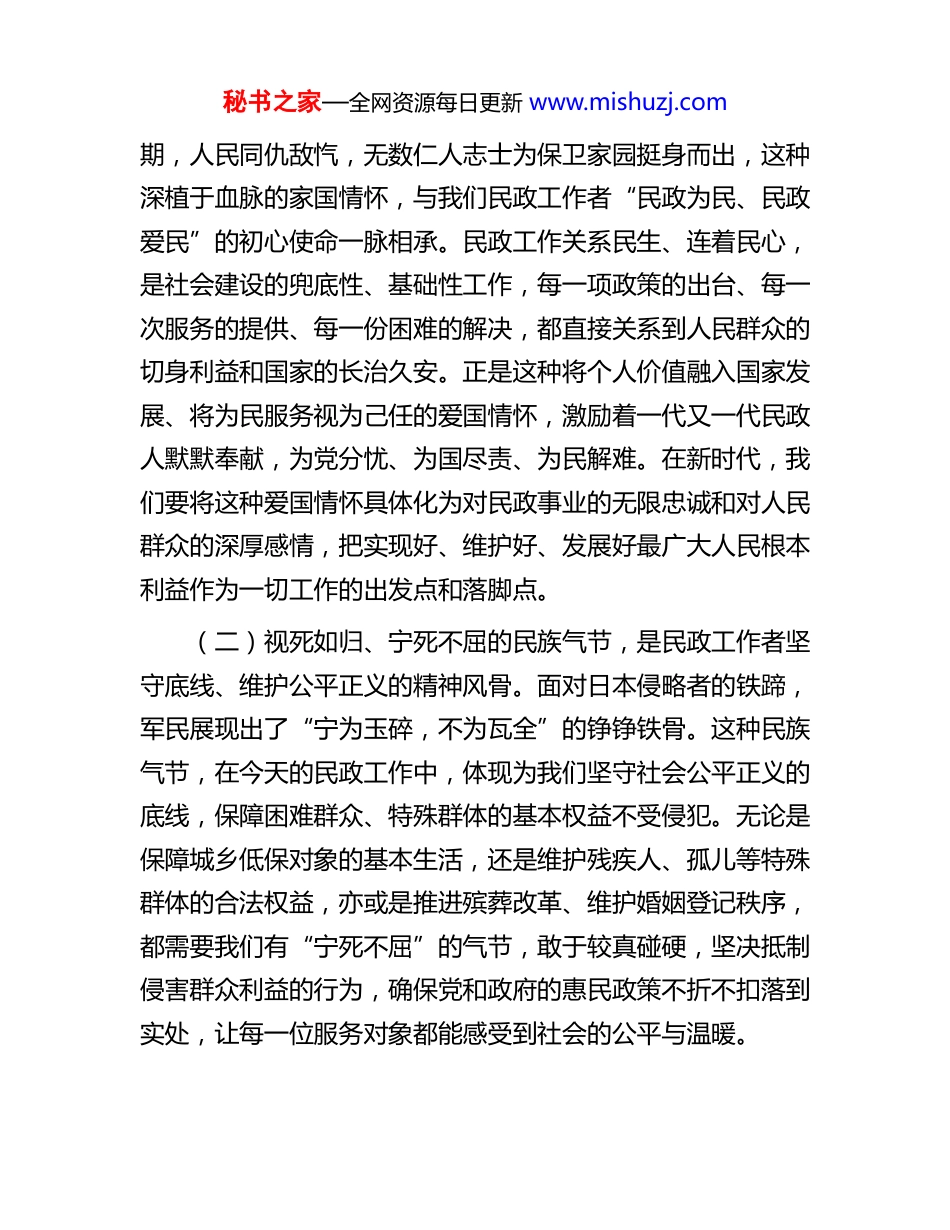 秘书之家—全网资源每日更新 www.mishuzj.com

期，人民同仇敌忾，无数仁人志士为保卫家园挺身而出，这种深植于血脉的家国情怀，与我们民政工作者“民政为民、民政爱民”的初心使命一脉相承。民政工作关系民生、连着民心，是社会建设的兜底性、基础性工作，每一项政策的出台、每一次服务的提供、每一份困难的解决，都直接关系到人民群众的切身利益和国家的长治久安。正是这种将个人价值融入国家发展、将为民服务视为己任的爱国情怀，激励着一代又一代民政人默默奉献，为党分忧、为国尽责、为民解难。在新时代，我们要将这种爱国情怀具体化为对民政事业的无限忠诚和对人民群众的深厚感情，把实现好、维护好、发展好最广大人民根本利益作为一切工作的出发点和落脚点。

（二）视死如归、宁死不屈的民族气节，是民政工作者坚守底线、维护公平正义的精神风骨。面对日本侵略者的铁蹄，军民展现出了“宁为玉碎，不为瓦全”的铮铮铁骨。这种民族气节，在今天的民政工作中，体现为我们坚守社会公平正义的底线，保障困难群众、特殊群体的基本权益不受侵犯。无论是保障城乡低保对象的基本生活，还是维护残疾人、孤儿等特殊群体的合法权益，亦或是推进殡葬改革、维护婚姻登记秩序，都需要我们有“宁死不屈”的气节，敢于较真碰硬，坚决抵制侵害群众利益的行为，确保党和政府的惠民政策不折不扣落到实处，让每一位服务对象都能感受到社会的公平与温暖。